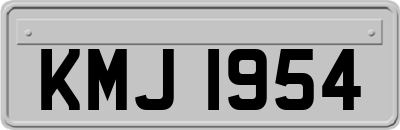 KMJ 1954